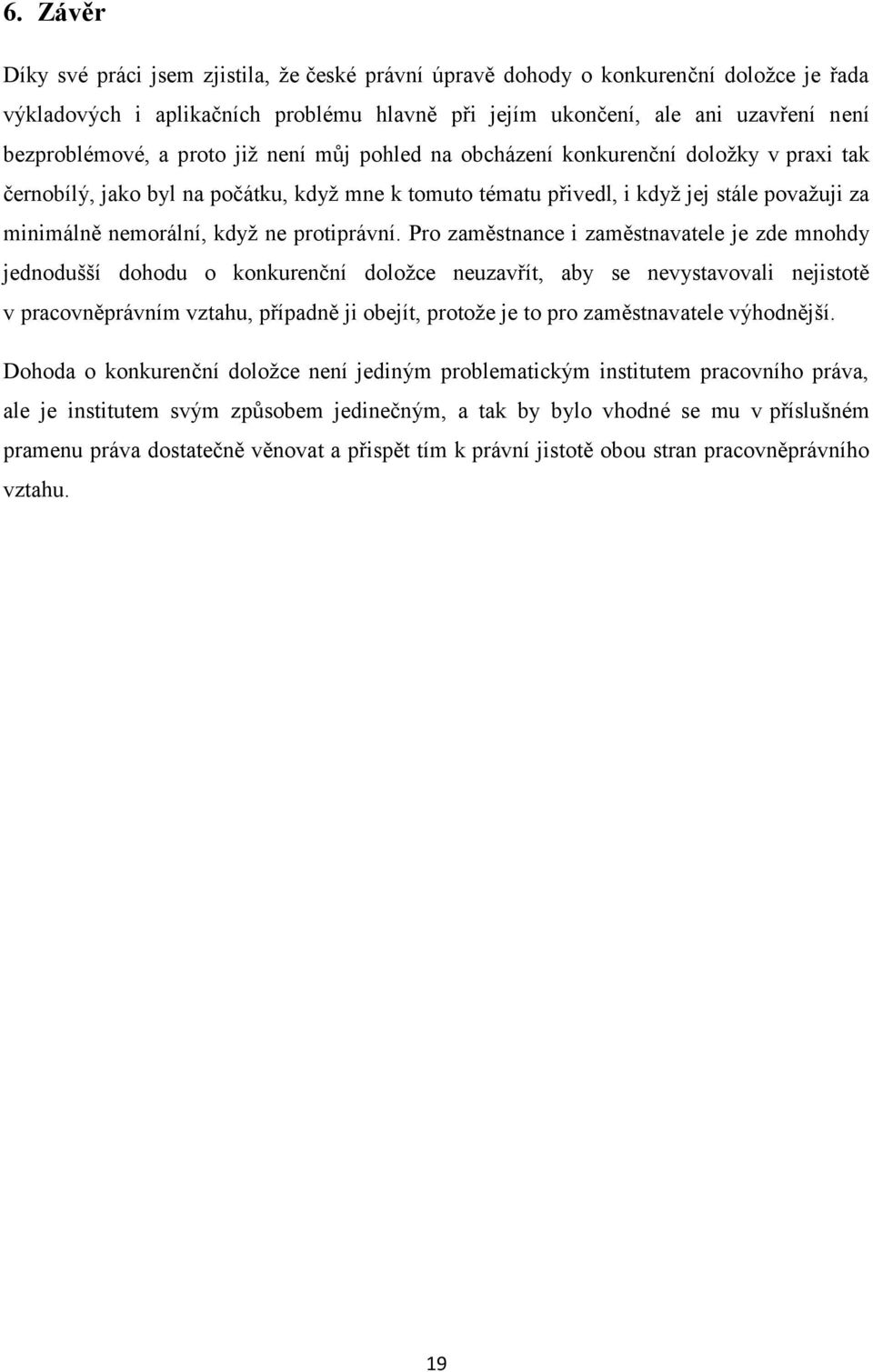 6. Závěr

Díky své práci jsem zjistila, že české právní úpravě dohody o konkurenční doložce je řada výkladových i aplikačních problému hlavně při jejím ukončení, ale ani uzavření není bezproblémové, a proto již není můj pohled na obcházení konkurenční doložky v praxi tak černobílý, jako byl na počátku, když mne k tomuto tématu přivedl, i když jej stále považuji za minimálně nemorální, když ne protiprávní. Pro zaměstnance i zaměstnavatele je zde mnohdy jednodušší dohodu o konkurenční doložce neuzavřít, aby se nevystavovali nejistotě v pracovněprávním vztahu, případně ji obejít, protože je to pro zaměstnavatele výhodnější.

Dohoda o konkurenční doložce není jediným problematickým institutem pracovního práva, ale je institutem svým způsobem jedinečným, a tak by bylo vhodné se mu v příslušném pramenu práva dostatečně věnovat a přispět tím k právní jistotě obou stran pracovněprávního vztahu.

19